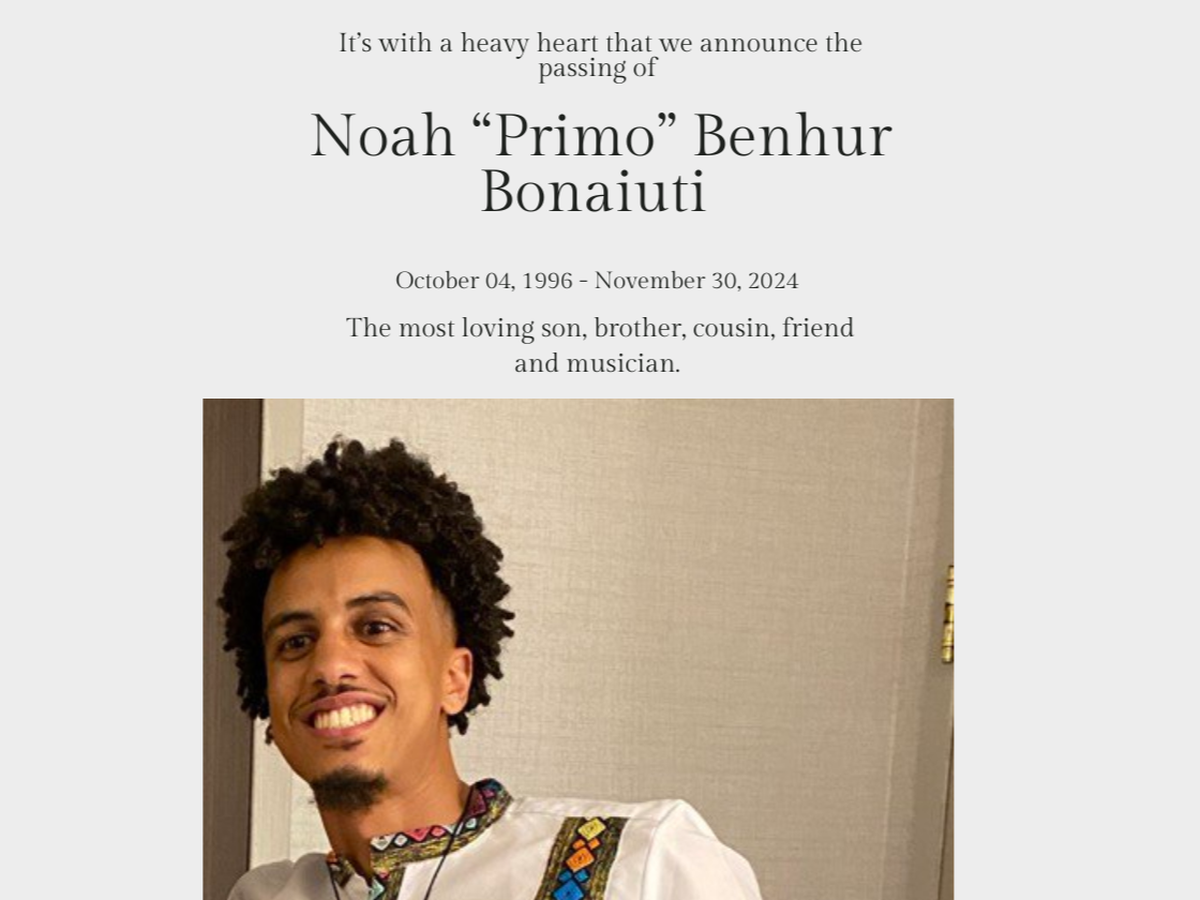 It's with a heavy heart that we announce the passing of

Noah "Primo" Benhur Bonaiuti

October 04, 1996 - November 30, 2024

The most loving son, brother, cousin, friend and musician.